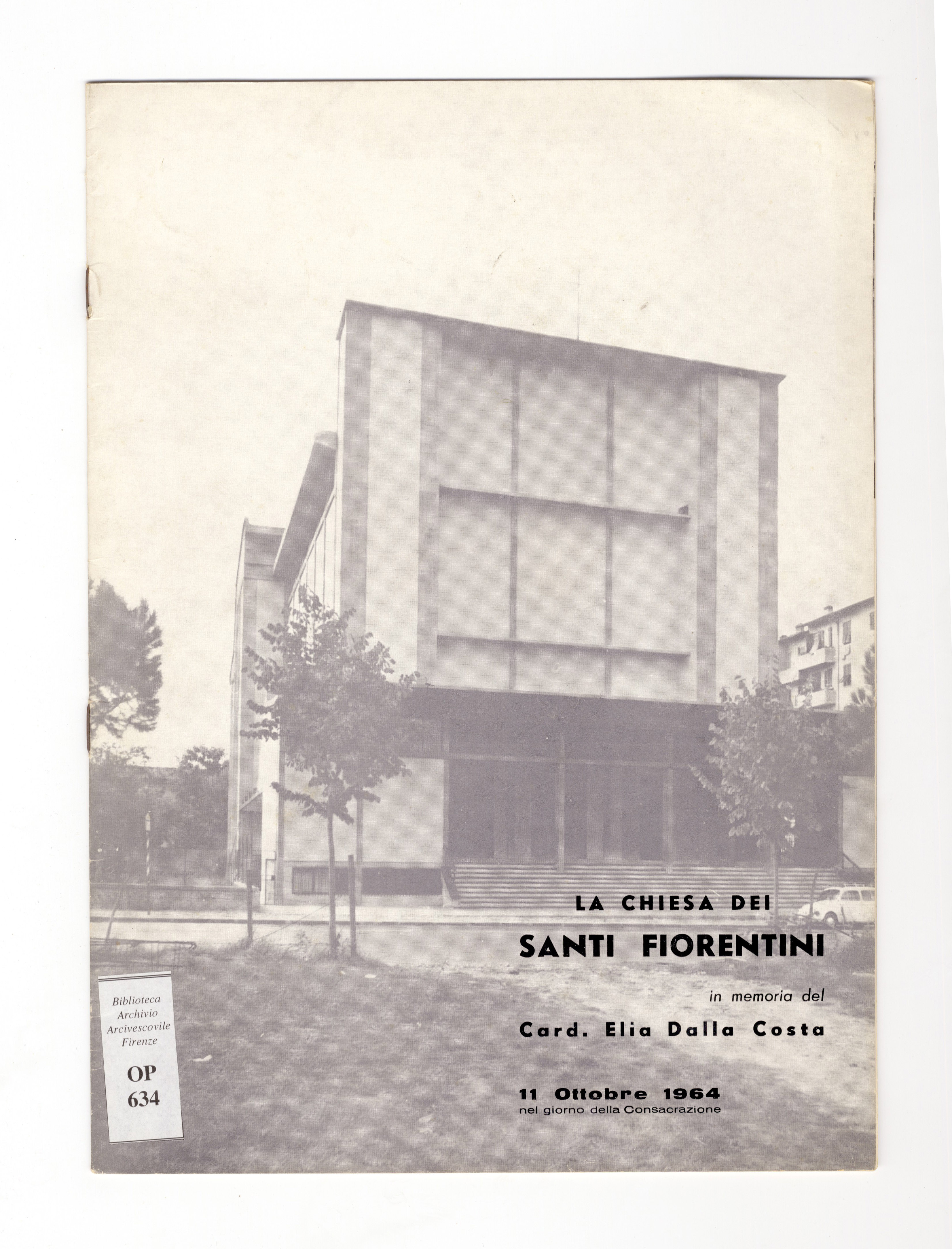 LA CHIESA DEI

SANTI FIORENTINI

in memoria del

Card. Elia Dalla Costa

11 Ottobre 1964
nel giorno della Consacrazione

Biblioteca
Archivio
Arcivescovile
Firenze

OP
634